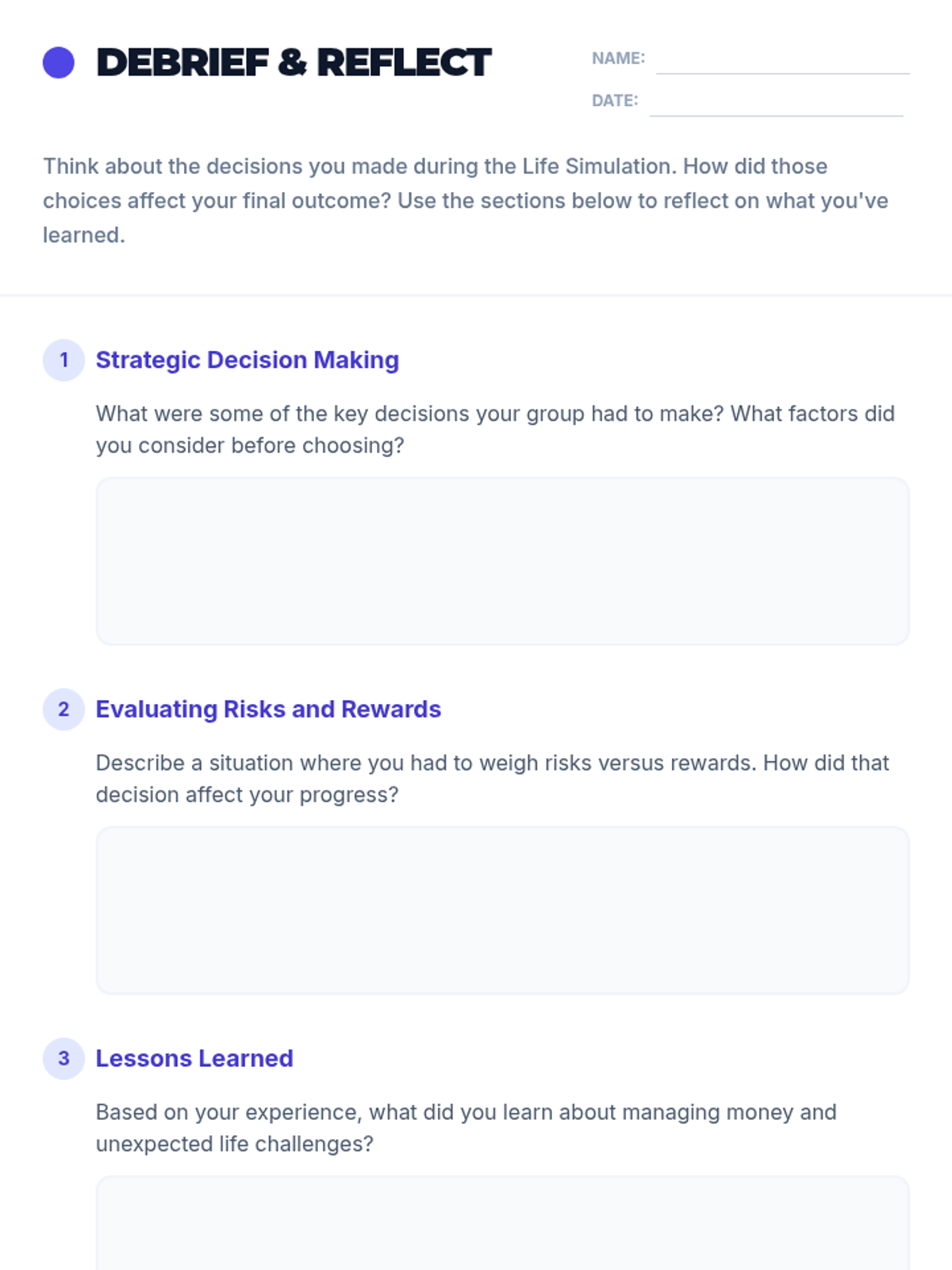 DEBRIEF & REFLECT

NAME: ____

DATE: ____

Think about the decisions you made during the Life Simulation. How did those choices affect your final outcome? Use the sections below to reflect on what you've learned.

1 Strategic Decision Making

What were some of the key decisions your group had to make? What factors did you consider before choosing?

2 Evaluating Risks and Rewards

Describe a situation where you had to weigh risks versus rewards. How did that decision affect your progress?

3 Lessons Learned

Based on your experience, what did you learn about managing money and unexpected life challenges?